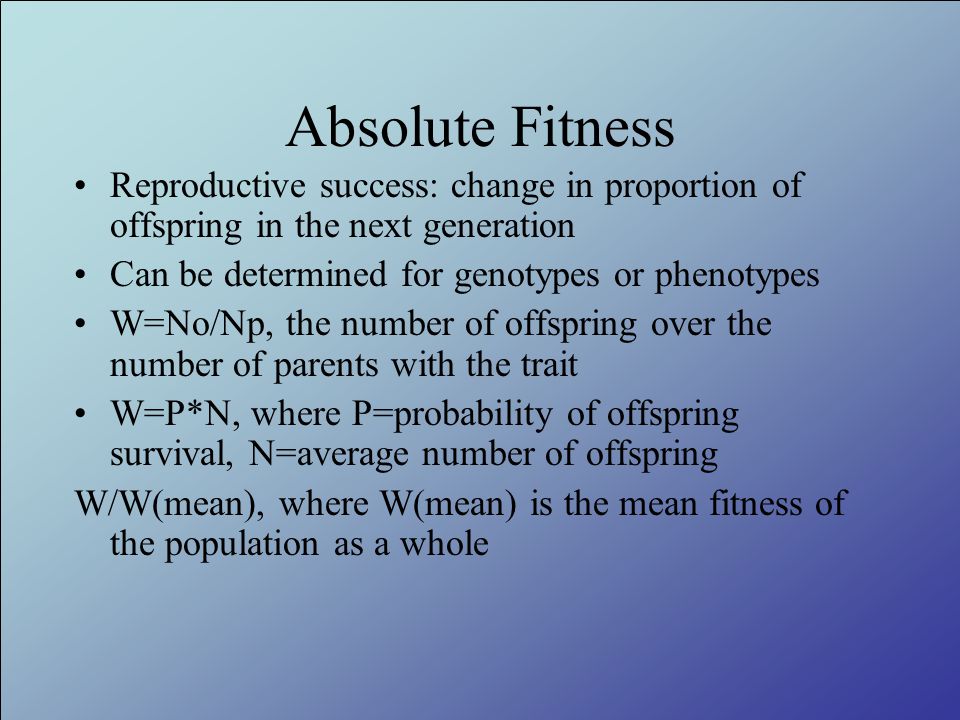 Absolute Fitness

• Reproductive success: change in proportion of offspring in the next generation

• Can be determined for genotypes or phenotypes

• W=No/Np, the number of offspring over the number of parents with the trait

• W=P*N, where P=probability of offspring survival, N=average number of offspring

W/W(mean), where W(mean) is the mean fitness of the population as a whole